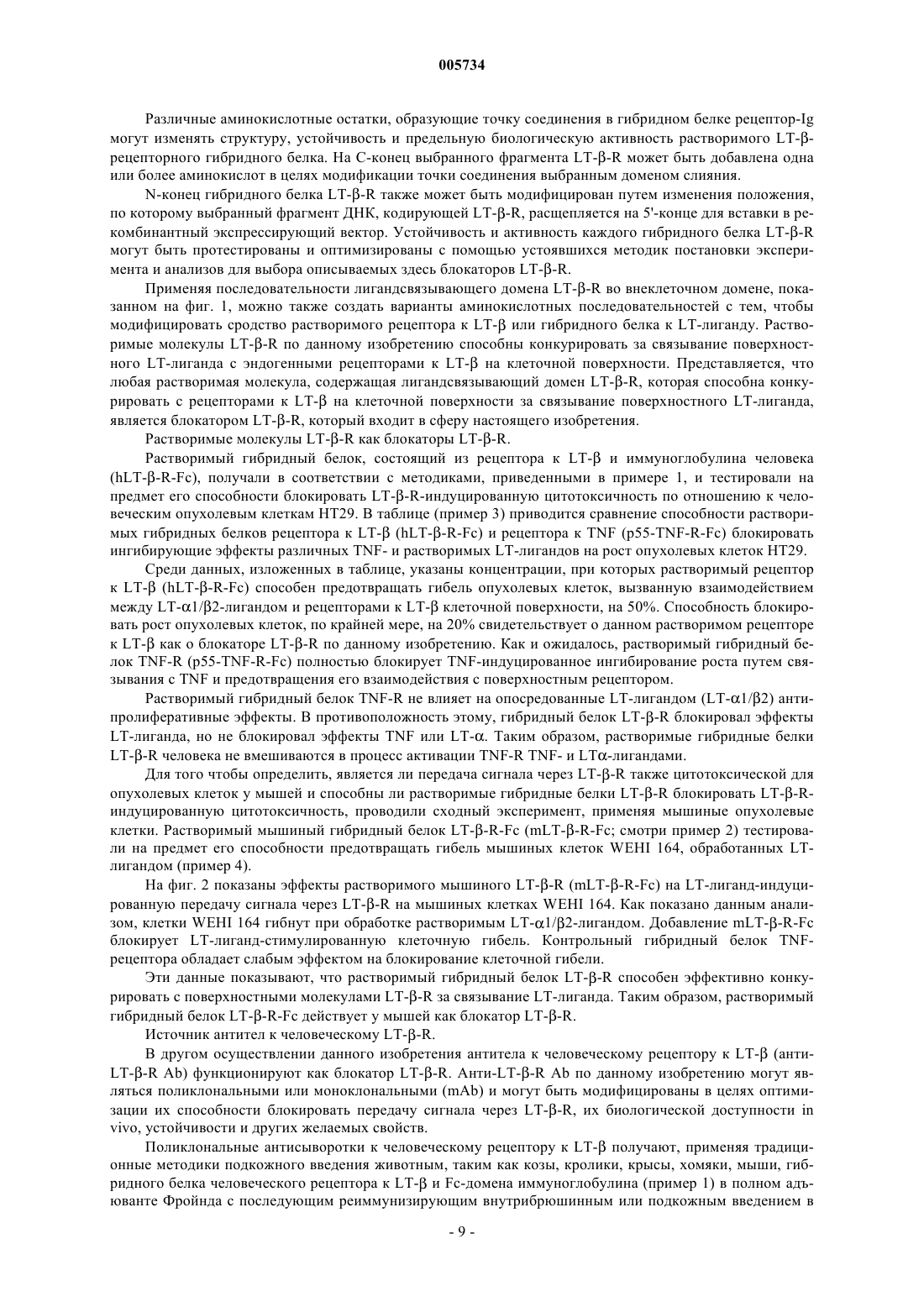 005734

Различные аминокислотные остатки, образующие точку соединения в гибридном белке рецептор-Ig могут изменять структуру, устойчивость и предельную биологическую активность растворимого LT-β-рецепторного гибридного белка. На С-конец выбранного фрагмента LT-β-R может быть добавлена одна или более аминокислот в целях модификации точки соединения выбранным доменом слияния.

N-конец гибридного белка LT-β-R также может быть модифицирован путем изменения положения, по которому выбранный фрагмент ДНК, кодирующей LT-β-R, расщепляется на 5'-конце для вставки в рекомбинантный экспрессирующий вектор. Устойчивость и активность каждого гибридного белка LT-β-R могут быть протестированы и оптимизированы с помощью устоявшихся методик постановки эксперимента и анализов для выбора описываемых здесь блокаторов LT-β-R.

Применяя последовательности лигандсвязывающего домена LT-β-R во внеклеточном домене, показанном на фиг. 1, можно также создать варианты аминокислотных последовательностей с тем, чтобы модифицировать сродство растворимого рецептора к LT-β или гибридного белка к LT-лиганду. Растворимые молекулы LT-β-R по данному изобретению способны конкурировать за связывание поверхностного LT-лиганда с эндогенными рецепторами к LT-β на клеточной поверхности. Представляется, что любая растворимая молекула, содержащая лигандсвязывающий домен LT-β-R, которая способна конкурировать с рецепторами к LT-β на клеточной поверхности за связывание поверхностного LT-лиганда, является блокатором LT-β-R, который входит в сферу настоящего изобретения.

Растворимые молекулы LT-β-R как блокаторы LT-β-R.

Растворимый гибридный белок, состоящий из рецептора к LT-β и иммуноглобулина человека (hLT-β-R-Fc), получали в соответствии с методиками, приведенными в примере 1, и тестировали на предмет его способности блокировать LT-β-R-индуцированную цитотоксичность по отношению к человеческим опухолевым клеткам HT29. В таблице (пример 3) приводится сравнение способности растворимых гибридных белков рецептора к LT-β (hLT-β-R-Fc) и рецептора к TNF (p55-TNF-R-Fc) блокировать ингибирующие эффекты различных TNF- и растворимых LT-лигандов на рост опухолевых клеток HT29.

Среди данных, изложенных в таблице, указаны концентрации, при которых растворимый рецептор к LT-β (hLT-β-R-Fc) способен предотвращать гибель опухолевых клеток, вызванную взаимодействием между LT-α1/β2-лигандом и рецепторами к LT-β клеточной поверхности, на 50%. Способность блокировать рост опухолевых клеток, по крайней мере, на 20% свидетельствует о данном растворимом рецепторе к LT-β как о блокаторе LT-β-R по данному изобретению. Как и ожидалось, растворимый гибридный белок TNF-R (p55-TNF-R-Fc) полностью блокирует TNF-индуцированное ингибирование роста путем связывания с TNF и предотвращения его взаимодействия с поверхностным рецептором.

Растворимый гибридный белок TNF-R не влияет на опосредованные LT-лигандом (LT-α1/β2) антипролиферативные эффекты. В противоположность этому, гибридный белок LT-β-R блокировал эффекты LT-лиганда, но не блокировал эффекты TNF или LT-α. Таким образом, растворимые гибридные белки LT-β-R человека не вмешиваются в процесс активации TNF-R TNF- и LTα-лигандами.

Для того чтобы определить, является ли передача сигнала через LT-β-R также цитотоксической для опухолевых клеток у мышей и способны ли растворимые гибридные белки LT-β-R блокировать LT-β-R-индуцированную цитотоксичность, проводили сходный эксперимент, применяя мышиные опухолевые клетки. Растворимый мышиный гибридный белок LT-β-R-Fc (mLT-β-R-Fc; смотри пример 2) тестировали на предмет его способности предотвращать гибель мышиных клеток WEHI 164, обработанных LT-лигандом (пример 4).

На фиг. 2 показаны эффекты растворимого мышиного LT-β-R (mLT-β-R-Fc) на LT-лиганд-индуцированную передачу сигнала через LT-β-R на мышиных клетках WEHI 164. Как показано данным анализом, клетки WEHI 164 гибнут при обработке растворимым LT-α1/β2-лигандом. Добавление mLT-β-R-Fc блокирует LT-лиганд-стимулированную клеточную гибель. Контрольный гибридный белок TNF-рецептора обладает слабым эффектом на блокирование клеточной гибели.

Эти данные показывают, что растворимый гибридный белок LT-β-R способен эффективно конкурировать с поверхностными молекулами LT-β-R за связывание LT-лиганда. Таким образом, растворимый гибридный белок LT-β-R-Fc действует у мышей как блокатор LT-β-R.

Источник антител к человеческому LT-β-R.

В другом осуществлении данного изобретения антитела к человеческому рецептору к LT-β (анти-LT-β-R Ab) функционируют как блокатор LT-β-R. Анти-LT-β-R Ab по данному изобретению могут являться поликлональными или моноклональными (mAb) и могут быть модифицированы в целях оптимизации их способности блокировать передачу сигнала через LT-β-R, их биологической доступности in vivo, устойчивости и других желаемых свойств.

Поликлональные антисыворотки к человеческому рецептору к LT-β получают, применяя традиционные методики подкожного введения животным, таким как козы, кролики, крысы, хомяки, мыши, гибридного белка человеческого рецептора к LT-β и Fc-домена иммуноглобулина (пример 1) в полном адъюванте Фройнда с последующим реиммунизирующим внутрибрюшинным или подкожным введением в

- 9 -